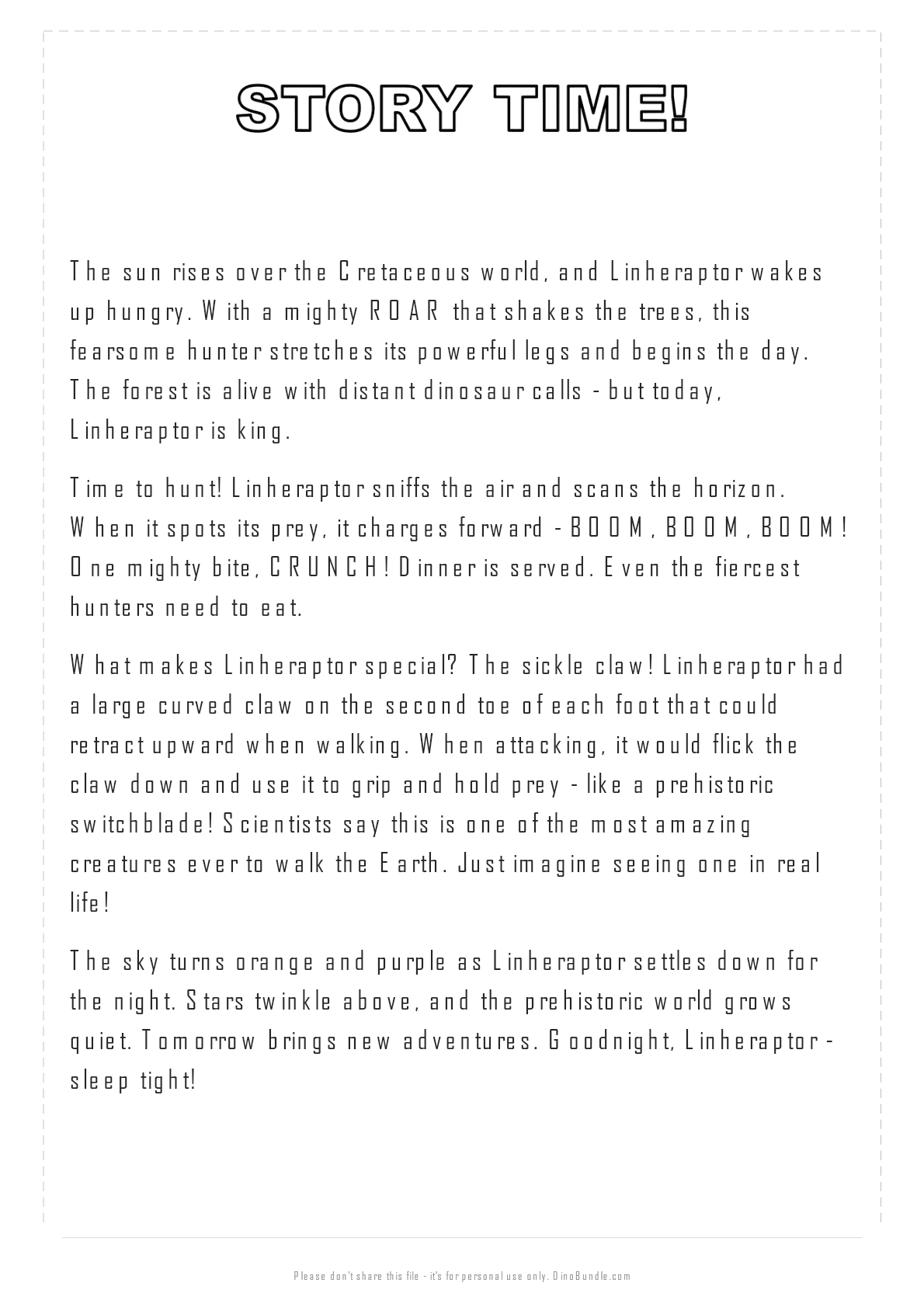 STORY TIME!

The sun rises over the Cretaceous world, and Linheraptor wakes up hungry. With a mighty ROAR that shakes the trees, this fearsome hunter stretches its powerful legs and begins the day. The forest is alive with distant dinosaur calls - but today, Linheraptor is king.

Time to hunt! Linheraptor sniffs the air and scans the horizon. When it spots its prey, it charges forward - BOOM, BOOM, BOOM! One mighty bite, CRUNCH! Dinner is served. Even the fiercest hunters need to eat.

What makes Linheraptor special? The sickle claw! Linheraptor had a large curved claw on the second toe of each foot that could retract upward when walking. When attacking, it would flick the claw down and use it to grip and hold prey - like a prehistoric switchblade! Scientists say this is one of the most amazing creatures ever to walk the Earth. Just imagine seeing one in real life!

The sky turns orange and purple as Linheraptor settles down for the night. Stars twinkle above, and the prehistoric world grows quiet. Tomorrow brings new adventures. Goodnight, Linheraptor - sleep tight!

Please don't share this file - it's for personal use only. DinoBundle.com